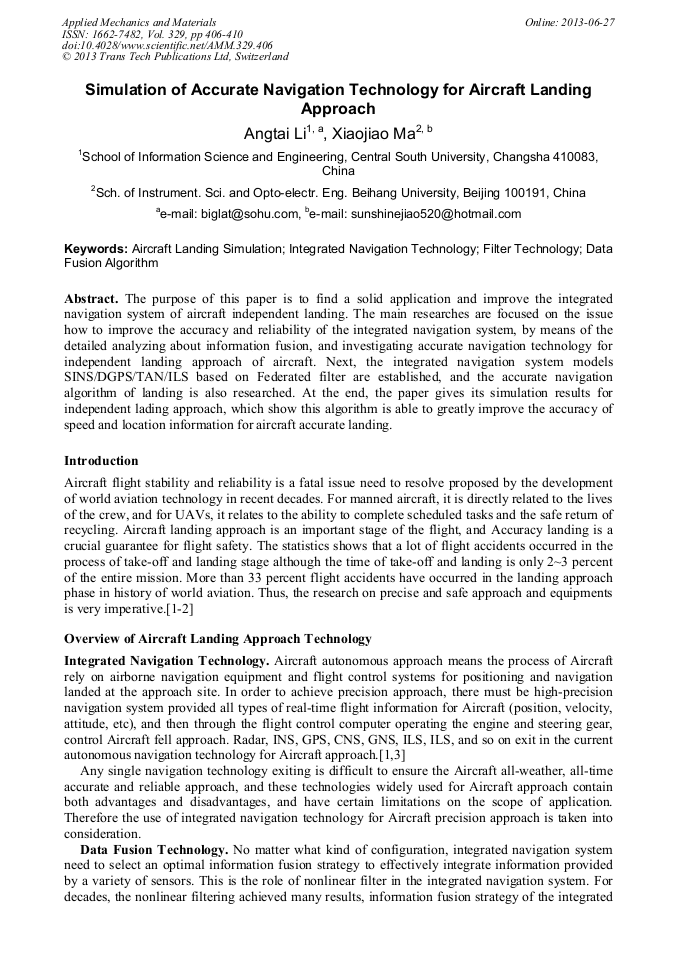 Applied Mechanics and Materials
ISSN: 1662-7482, Vol. 329, pp 406-410
doi:10.4028/www.scientific.net/AMM.329.406
© 2013 Trans Tech Publications Ltd, Switzerland

Online: 2013-06-27

Simulation of Accurate Navigation Technology for Aircraft Landing Approach

Angtai Li$^{1, a}$, Xiaojiao Ma$^{2, b}$

$^1$School of Information Science and Engineering, Central South University, Changsha 410083, China

$^2$Sch. of Instrument. Sci. and Opto-electr. Eng. Beihang University, Beijing 100191, China

$^a$e-mail: biglat@sohu.com, $^b$e-mail: sunshinejiao520@hotmail.com

Keywords: Aircraft Landing Simulation; Integrated Navigation Technology; Filter Technology; Data Fusion Algorithm

Abstract. The purpose of this paper is to find a solid application and improve the integrated navigation system of aircraft independent landing. The main researches are focused on the issue how to improve the accuracy and reliability of the integrated navigation system, by means of the detailed analyzing about information fusion, and investigating accurate navigation technology for independent landing approach of aircraft. Next, the integrated navigation system models SINS/DGPS/TAN/ILS based on Federated filter are established, and the accurate navigation algorithm of landing is also researched. At the end, the paper gives its simulation results for independent lading approach, which show this algorithm is able to greatly improve the accuracy of speed and location information for aircraft accurate landing.

Introduction

Aircraft flight stability and reliability is a fatal issue need to resolve proposed by the development of world aviation technology in recent decades. For manned aircraft, it is directly related to the lives of the crew, and for UAVs, it relates to the ability to complete scheduled tasks and the safe return of recycling. Aircraft landing approach is an important stage of the flight, and Accuracy landing is a crucial guarantee for flight safety. The statistics shows that a lot of flight accidents occurred in the process of take-off and landing stage although the time of take-off and landing is only 2~3 percent of the entire mission. More than 33 percent flight accidents have occurred in the landing approach phase in history of world aviation. Thus, the research on precise and safe approach and equipments is very imperative.[1-2]

Overview of Aircraft Landing Approach Technology

Integrated Navigation Technology. Aircraft autonomous approach means the process of Aircraft rely on airborne navigation equipment and flight control systems for positioning and navigation landed at the approach site. In order to achieve precision approach, there must be high-precision navigation system provided all types of real-time flight information for Aircraft (position, velocity, attitude, etc), and then through the flight control computer operating the engine and steering gear, control Aircraft fell approach. Radar, INS, GPS, CNS, GNS, ILS, ILS, and so on exit in the current autonomous navigation technology for Aircraft approach.[1,3]

Any single navigation technology exiting is difficult to ensure the Aircraft all-weather, all-time accurate and reliable approach, and these technologies widely used for Aircraft approach contain both advantages and disadvantages, and have certain limitations on the scope of application. Therefore the use of integrated navigation technology for Aircraft precision approach is taken into consideration.

Data Fusion Technology. No matter what kind of configuration, integrated navigation system need to select an optimal information fusion strategy to effectively integrate information provided by a variety of sensors. This is the role of nonlinear filter in the integrated navigation system. For decades, the nonlinear filtering achieved many results, information fusion strategy of the integrated